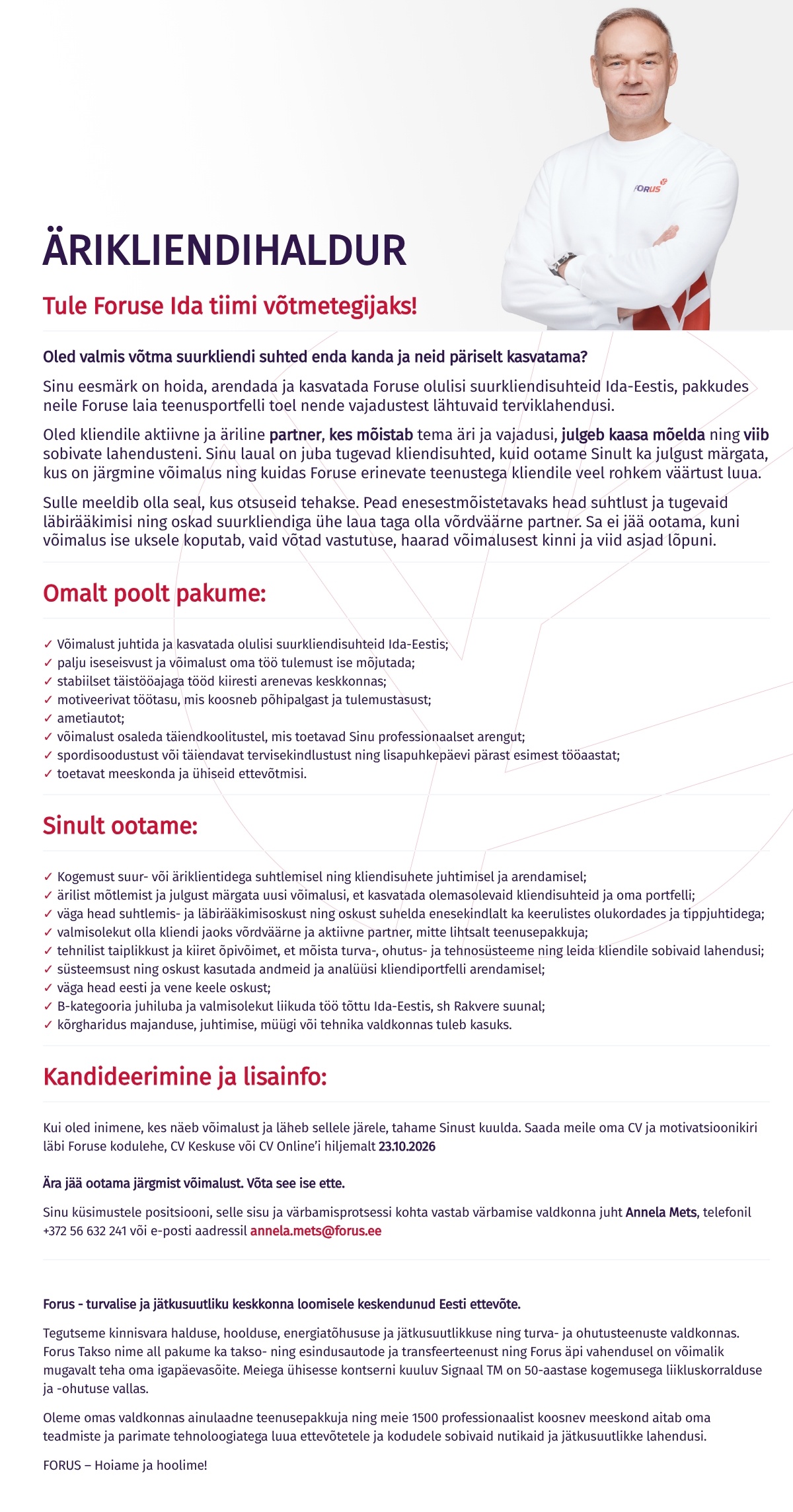 FORUS

ÄRIKLIENDIHALDUR

Tule Foruse Ida tiimi võtmetegijaks!

Oled valmis võtma suurkliendi suhted enda kanda ja neid päriselt kasvatama?

Sinu eesmärk on hoida, arendada ja kasvatada Foruse olulisi suurkliendisuhteid Ida-Eestis, pakkudes neile Foruse laia teenusportfelli toel nende vajadustest lähtuvaid terviklahendusi.

Oled kliendile aktiivne ja äriline partner, kes mõistab tema äri ja vajadusi, julgeb kaasa mõelda ning viib sobivate lahendusteni. Sinu laual on juba tugevad kliendisuhted, kuid ootame Sinult ka julgust märgata, kus on järgmine võimalus ning kuidas Foruse erinevate teenustega kliendile veel rohkem väärtust luua.

Sulle meeldib olla seal, kus otsuseid tehakse. Pead enesestmõistetavaks head suhtlust ja tugevaid läbirääkimisi ning oskad suurkliendiga ühe laua taga olla võrdväärne partner. Sa ei jää ootama, kuni võimalus ise uksele koputab, vaid võtad vastutuse, haarad võimalusest kinni ja viid asjad lõpuni.

Omalt poolt pakume:

✓ Võimalust juhtida ja kasvatada olulisi suurkliendisuhteid Ida-Eestis;
✓ palju iseseisvust ja võimalust oma töö tulemust ise mõjutada;
✓ stabiilset täistööajaga tööd kiiresti arenevas keskkonnas;
✓ motiveerivat töötasu, mis koosneb põhipalgast ja tulemustasust;
✓ ametiautot;
✓ võimalust osaleda täiendkoolitustel, mis toetavad Sinu professionaalset arengut;
✓ spordisoodustust või täiendavat tervisekindlustust ning lisapuhkepäevi pärast esimest tööaastat;
✓ toetavat meeskonda ja ühiseid ettevõtmisi.

Sinult ootame:

✓ Kogemust suur- või äriklientidega suhtlemisel ning kliendisuhete juhtimisel ja arendamisel;
✓ ärilist mõtlemist ja julgust märgata uusi võimalusi, et kasvatada olemasolevaid kliendisuhteid ja oma portfelli;
✓ väga head suhtlemis- ja läbirääkimisoskust ning oskust suhelda enesekindlalt ka keerulistes olukordades ja tippjuhtidega;
✓ valmisolekut olla kliendi jaoks võrdväärne ja aktiivne partner, mitte lihtsalt teenusepakkuja;
✓ tehnilist taiplikkust ja kiiret õpivõimet, et mõista turva-, ohutus- ja tehnosüsteeme ning leida kliendile sobivaid lahendusi;
✓ süsteemsust ning oskust kasutada andmeid ja analüüsi kliendiportfelli arendamisel;
✓ väga head eesti ja vene keele oskust;
✓ B-kategooria juhiluba ja valmisolekut liikuda töö tõttu Ida-Eestis, sh Rakvere suunal;
✓ kõrgharidus majanduse, juhtimise, müügi või tehnika valdkonnas tuleb kasuks.

Kandideerimine ja lisainfo:

Kui oled inimene, kes näeb võimalust ja läheb sellele järele, tahame Sinust kuulda. Saada meile oma CV ja motivatsioonikiri läbi Foruse kodulehe, CV Keskuse või CV Online'i hiljemalt 23.10.2026

Ära jää ootama järgmist võimalust. Võta see ise ette.

Sinu küsimustele positsiooni, selle sisu ja värbamisprotsessi kohta vastab värbamise valdkonna juht Annela Mets, telefonil +372 56 632 241 või e-posti aadressil annela.mets@forus.ee

Forus - turvalise ja jätkusuutliku keskkonna loomisele keskendunud Eesti ettevõte.

Tegutseme kinnisvara halduse, hoolduse, energiatõhususe ja jätkusuutlikkuse ning turva- ja ohutusteenuste valdkonnas. Forus Takso nime all pakume ka takso- ning esindusautode ja transfeerteenust ning Forus äpi vahendusel on võimalik mugavalt teha oma igapäevasõite. Meiega ühisesse kontserni kuuluv Signaal TM on 50-aastase kogemusega liikluskorralduse ja -ohutuse vallas.

Oleme omas valdkonnas ainulaadne teenusepakkuja ning meie 1500 professionaalist koosnev meeskond aitab oma teadmiste ja parimate tehnoloogiatega luua ettevõtetele ja kodudele sobivaid nutikaid ja jätkusuutlikke lahendusi.

FORUS – Hoiame ja hoolime!